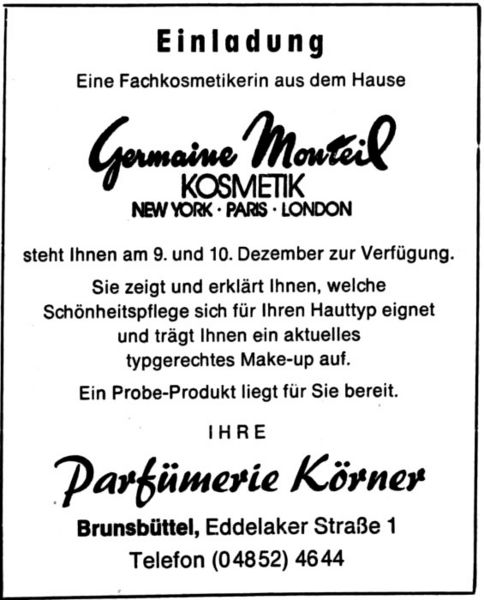 Einladung

Eine Fachkosmetikerin aus dem Hause

Germaine Monteil
KOSMETIK
NEW YORK · PARIS · LONDON

steht Ihnen am 9. und 10. Dezember zur Verfügung.

Sie zeigt und erklärt Ihnen, welche Schönheitspflege sich für Ihren Hauttyp eignet und trägt Ihnen ein aktuelles typgerechtes Make-up auf.

Ein Probe-Produkt liegt für Sie bereit.

IHRE

Parfümerie Körner

Brunsbüttel, Eddelaker Straße 1
Telefon (04852) 4644